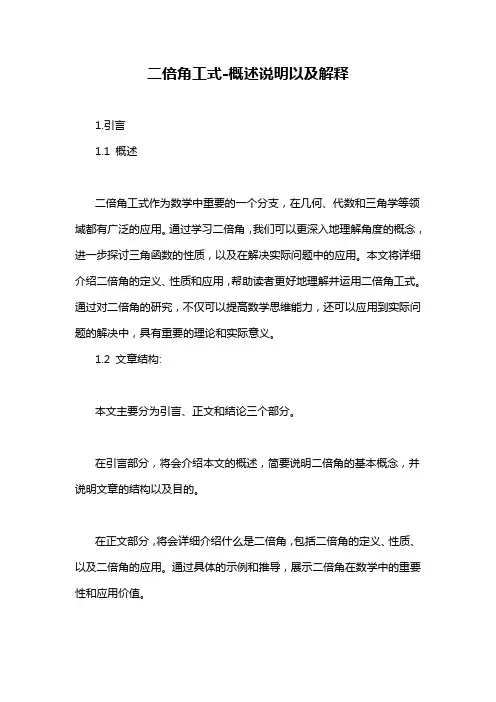 二倍角工式-概述说明以及解释

1.引言

1.1 概述

二倍角工式作为数学中重要的一个分支，在几何、代数和三角学等领域都有广泛的应用。通过学习二倍角，我们可以更深入地理解角度的概念，进一步探讨三角函数的性质，以及在解决实际问题中的应用。本文将详细介绍二倍角的定义、性质和应用，帮助读者更好地理解并运用二倍角工式。通过对二倍角的研究，不仅可以提高数学思维能力，还可以应用到实际问题的解决中，具有重要的理论和实际意义。

1.2 文章结构:

本文主要分为引言、正文和结论三个部分。

在引言部分，将会介绍本文的概述，简要说明二倍角的基本概念，并说明文章的结构以及目的。

在正文部分，将会详细介绍什么是二倍角，包括二倍角的定义、性质、以及二倍角的应用。通过具体的示例和推导，展示二倍角在数学中的重要性和应用价值。